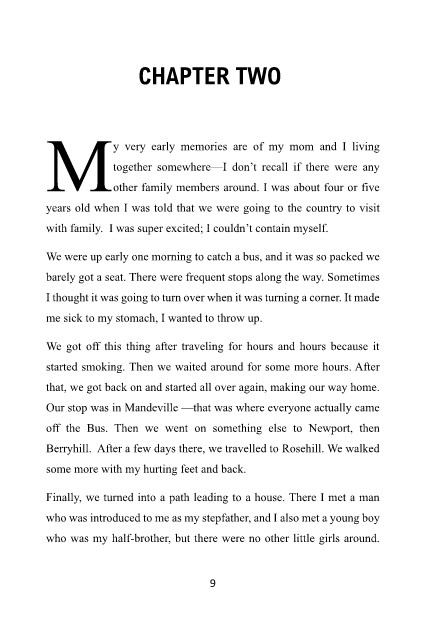 CHAPTER TWO

My very early memories are of my mom and I living together somewhere—I don't recall if there were any other family members around. I was about four or five years old when I was told that we were going to the country to visit with family. I was super excited; I couldn't contain myself.

We were up early one morning to catch a bus, and it was so packed we barely got a seat. There were frequent stops along the way. Sometimes I thought it was going to turn over when it was turning a corner. It made me sick to my stomach, I wanted to throw up.

We got off this thing after traveling for hours and hours because it started smoking. Then we waited around for some more hours. After that, we got back on and started all over again, making our way home. Our stop was in Mandeville —that was where everyone actually came off the Bus. Then we went on something else to Newport, then Berryhill. After a few days there, we travelled to Rosehill. We walked some more with my hurting feet and back.

Finally, we turned into a path leading to a house. There I met a man who was introduced to me as my stepfather, and I also met a young boy who was my half-brother, but there were no other little girls around.

9